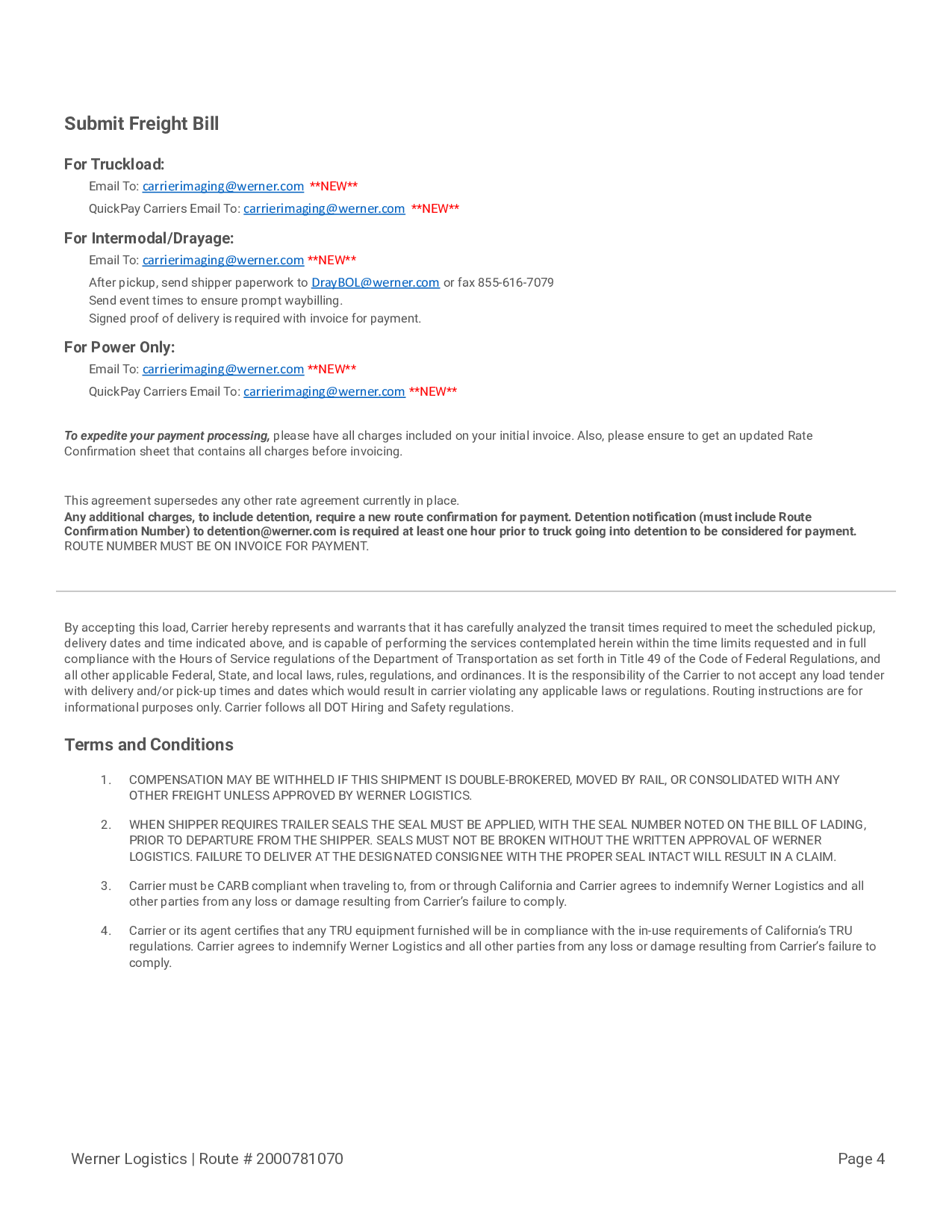 Submit Freight Bill

For Truckload:

Email To: carrierimaging@werner.com **NEW**

QuickPay Carriers Email To: carrierimaging@werner.com **NEW**

For Intermodal/Drayage:

Email To: carrierimaging@werner.com **NEW**

After pickup, send shipper paperwork to DrayBOL@werner.com or fax 855-616-7079
Send event times to ensure prompt waybilling.
Signed proof of delivery is required with invoice for payment.

For Power Only:

Email To: carrierimaging@werner.com **NEW**

QuickPay Carriers Email To: carrierimaging@werner.com **NEW**

To expedite your payment processing, please have all charges included on your initial invoice. Also, please ensure to get an updated Rate Confirmation sheet that contains all charges before invoicing.

This agreement supersedes any other rate agreement currently in place.
Any additional charges, to include detention, require a new route confirmation for payment. Detention notification (must include Route Confirmation Number) to detention@werner.com is required at least one hour prior to truck going into detention to be considered for payment.
ROUTE NUMBER MUST BE ON INVOICE FOR PAYMENT.

By accepting this load, Carrier hereby represents and warrants that it has carefully analyzed the transit times required to meet the scheduled pickup, delivery dates and time indicated above, and is capable of performing the services contemplated herein within the time limits requested and in full compliance with the Hours of Service regulations of the Department of Transportation as set forth in Title 49 of the Code of Federal Regulations, and all other applicable Federal, State, and local laws, rules, regulations, and ordinances. It is the responsibility of the Carrier to not accept any load tender with delivery and/or pick-up times and dates which would result in carrier violating any applicable laws or regulations. Routing instructions are for informational purposes only. Carrier follows all DOT Hiring and Safety regulations.

Terms and Conditions

1. COMPENSATION MAY BE WITHHELD IF THIS SHIPMENT IS DOUBLE-BROKERED, MOVED BY RAIL, OR CONSOLIDATED WITH ANY OTHER FREIGHT UNLESS APPROVED BY WERNER LOGISTICS.

2. WHEN SHIPPER REQUIRES TRAILER SEALS THE SEAL MUST BE APPLIED, WITH THE SEAL NUMBER NOTED ON THE BILL OF LADING, PRIOR TO DEPARTURE FROM THE SHIPPER. SEALS MUST NOT BE BROKEN WITHOUT THE WRITTEN APPROVAL OF WERNER LOGISTICS. FAILURE TO DELIVER AT THE DESIGNATED CONSIGNEE WITH THE PROPER SEAL INTACT WILL RESULT IN A CLAIM.

3. Carrier must be CARB compliant when traveling to, from or through California and Carrier agrees to indemnify Werner Logistics and all other parties from any loss or damage resulting from Carrier's failure to comply.

4. Carrier or its agent certifies that any TRU equipment furnished will be in compliance with the in-use requirements of California's TRU regulations. Carrier agrees to indemnify Werner Logistics and all other parties from any loss or damage resulting from Carrier's failure to comply.

Werner Logistics | Route # 2000781070

Page 4